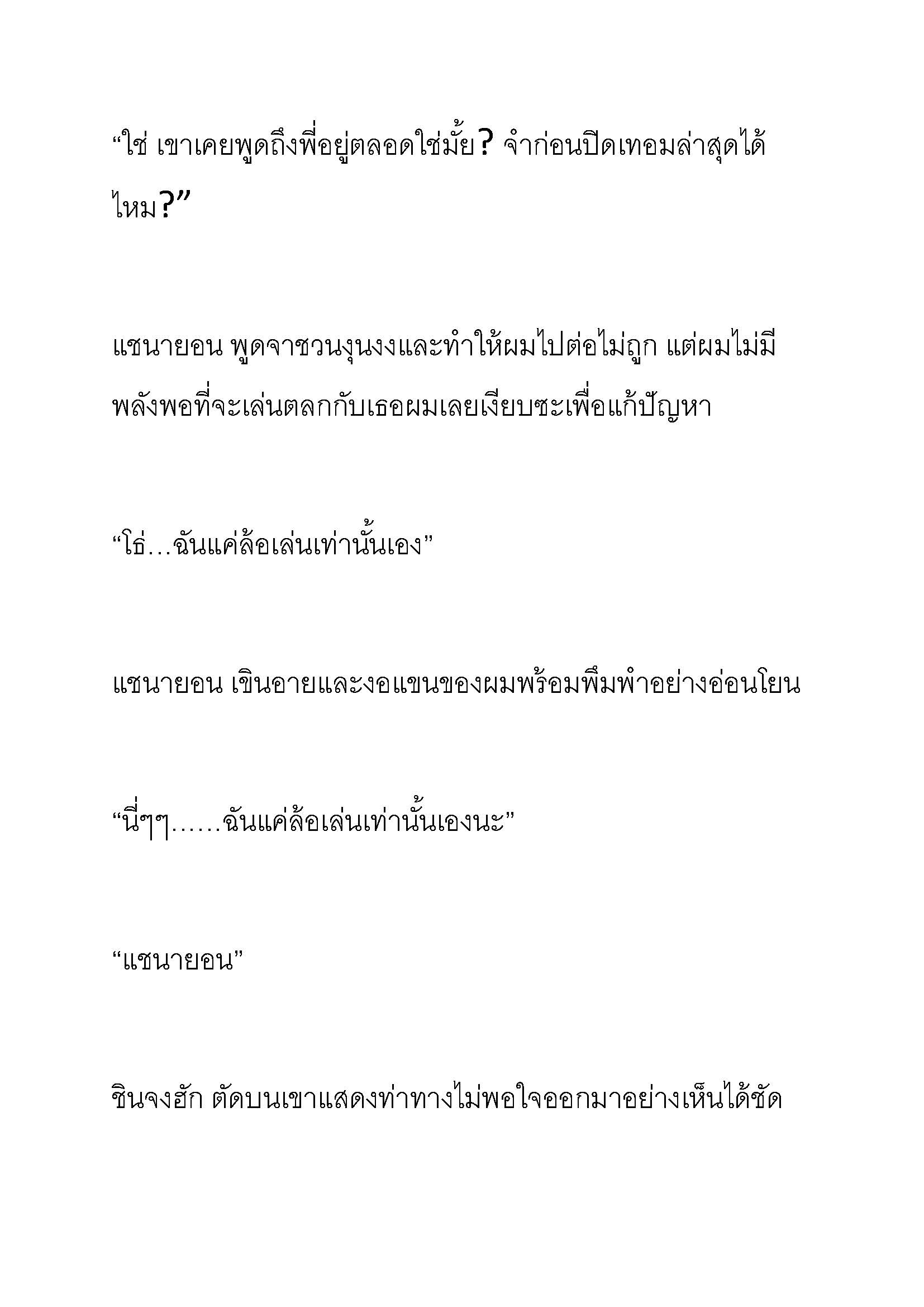 “ใช่ เขาเคยพูดถึงพี่อยู่ตลอดใช่มั้ย? จำก่อนปิดเทอมล่าสุดได้ไหม?”

แชนายอน พูดจาชวนงุนงงและทำให้ผมไปต่อไม่ถูก แต่ผมไม่มีพลังพอที่จะเล่นตลกกับเธอผมเลยเงียบซะเพื่อแก้ปัญหา

“โธ่…ฉันแค่ล้อเล่นเท่านั้นเอง”

แชนายอน เขินอายและงอแขนของผมพร้อมพึมพำอย่างอ่อนโยน

“นี่ๆๆ……ฉันแค่ล้อเล่นเท่านั้นเองนะ”

“แชนายอน”

ชินจงฮัก ตัดบนเขาแสดงท่าทางไม่พอใจออกมาอย่างเห็นได้ชัด